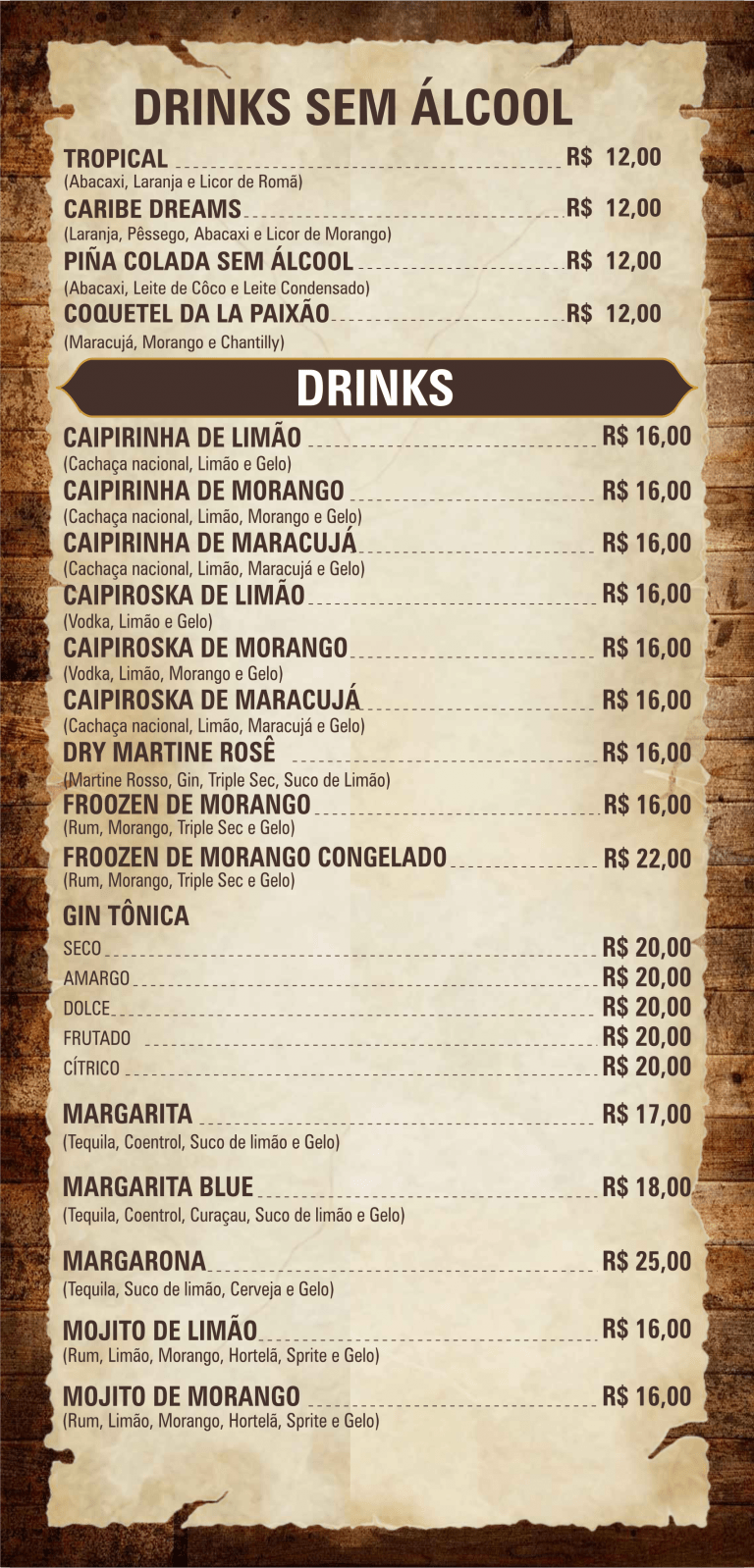 DRINKS SEM ÁLCOOL

TROPICAL R$ 12,00
(Abacaxi, Laranja e Licor de Romã)

CARIBE DREAMS R$ 12,00
(Laranja, Pêssego, Abacaxi e Licor de Morango)

PIÑA COLADA SEM ÁLCOOL R$ 12,00
(Abacaxi, Leite de Côco e Leite Condensado)

COQUETEL DA LA PAIXÃO R$ 12,00
(Maracujá, Morango e Chantilly)

DRINKS

CAIPIRINHA DE LIMÃO R$ 16,00
(Cachaça nacional, Limão e Gelo)

CAIPIRINHA DE MORANGO R$ 16,00
(Cachaça nacional, Limão, Morango e Gelo)

CAIPIRINHA DE MARACUJÁ R$ 16,00
(Cachaça nacional, Limão, Maracujá e Gelo)

CAIPIROSKA DE LIMÃO R$ 16,00
(Vodka, Limão e Gelo)

CAIPIROSKA DE MORANGO R$ 16,00
(Vodka, Limão, Morango e Gelo)

CAIPIROSKA DE MARACUJÁ R$ 16,00
(Cachaça nacional, Limão, Maracujá e Gelo)

DRY MARTINE ROSÊ R$ 16,00
(Martine Rosso, Gin, Triple Sec, Suco de Limão)

FROOZEN DE MORANGO R$ 16,00
(Rum, Morango, Triple Sec e Gelo)

FROOZEN DE MORANGO CONGELADO R$ 22,00
(Rum, Morango, Triple Sec e Gelo)

GIN TÔNICA
SECO R$ 20,00
AMARGO R$ 20,00
DOLCE R$ 20,00
FRUTADO R$ 20,00
CÍTRICO R$ 20,00

MARGARITA R$ 17,00
(Tequila, Coentrol, Suco de limão e Gelo)

MARGARITA BLUE R$ 18,00
(Tequila, Coentrol, Curaçau, Suco de limão e Gelo)

MARGARONA R$ 25,00
(Tequila, Suco de limão, Cerveja e Gelo)

MOJITO DE LIMÃO R$ 16,00
(Rum, Limão, Morango, Hortelã, Sprite e Gelo)

MOJITO DE MORANGO R$ 16,00
(Rum, Limão, Morango, Hortelã, Sprite e Gelo)